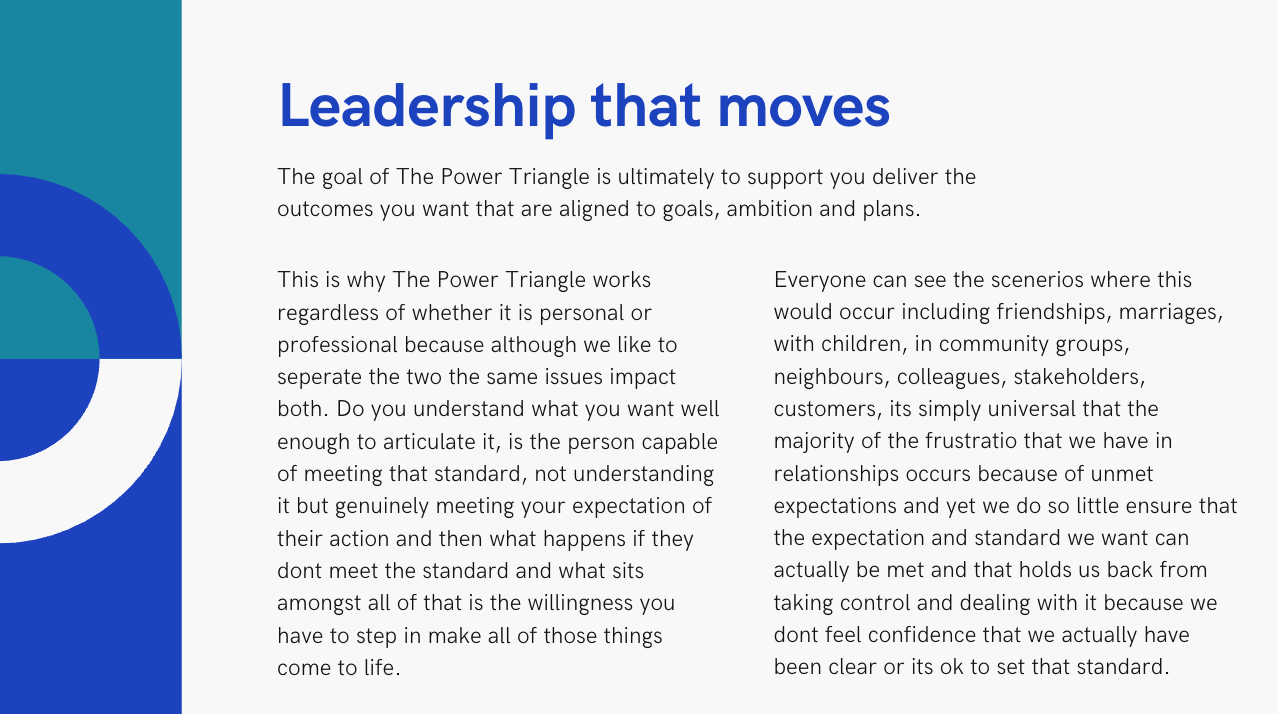 Leadership that moves

The goal of The Power Triangle is ultimately to support you deliver the outcomes you want that are aligned to goals, ambition and plans.

This is why The Power Triangle works regardless of whether it is personal or professional because although we like to seperate the two the same issues impact both. Do you understand what you want well enough to articulate it, is the person capable of meeting that standard, not understanding it but genuinely meeting your expectation of their action and then what happens if they dont meet the standard and what sits amongst all of that is the willingness you have to step in make all of those things come to life.

Everyone can see the scenerios where this would occur including friendships, marriages, with children, in community groups, neighbours, colleagues, stakeholders, customers, its simply universal that the majority of the frustratio that we have in relationships occurs because of unmet expectations and yet we do so little ensure that the expectation and standard we want can actually be met and that holds us back from taking control and dealing with it because we dont feel confidence that we actually have been clear or its ok to set that standard.